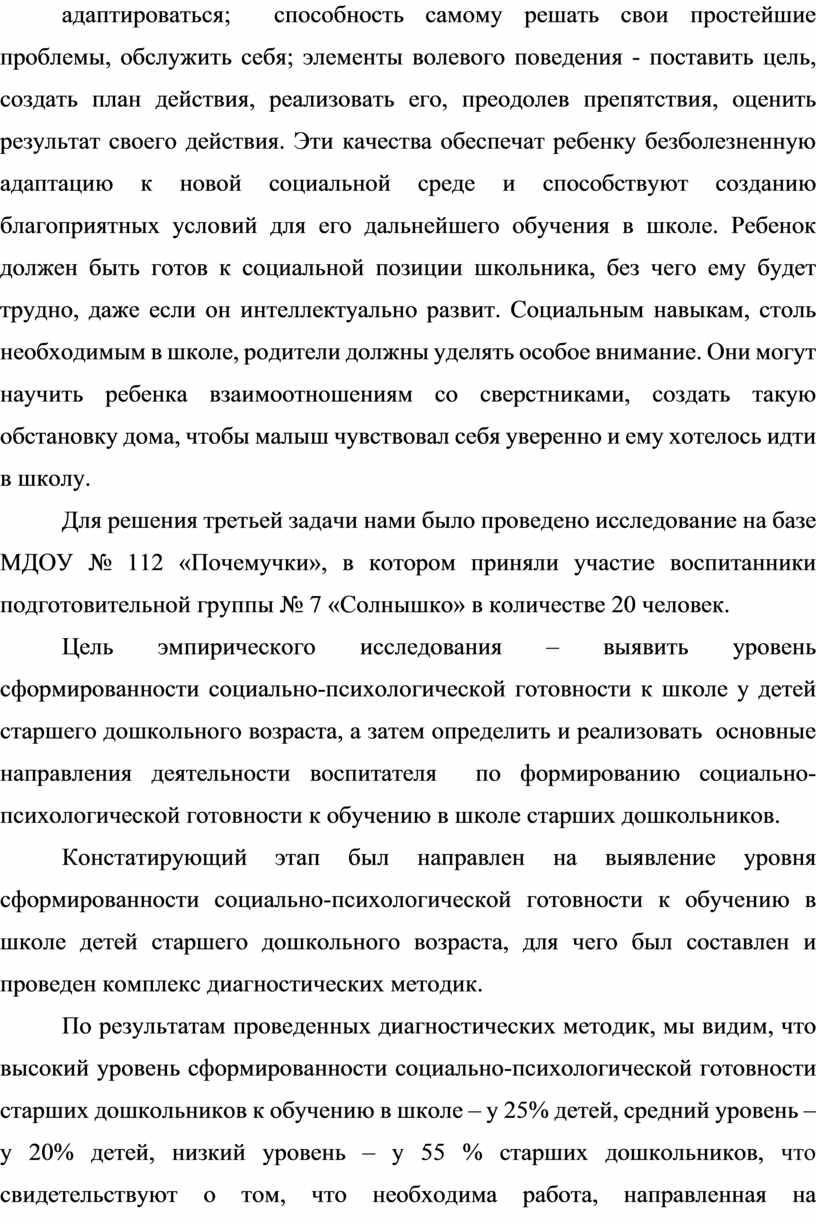 адаптироваться; способность самому решать свои простейшие проблемы, обслужить себя; элементы волевого поведения - поставить цель, создать план действия, реализовать его, преодолев препятствия, оценить результат своего действия. Эти качества обеспечат ребенку безболезненную адаптацию к новой социальной среде и способствуют созданию благоприятных условий для его дальнейшего обучения в школе. Ребенок должен быть готов к социальной позиции школьника, без чего ему будет трудно, даже если он интеллектуально развит. Социальным навыкам, столь необходимым в школе, родители должны уделять особое внимание. Они могут научить ребенка взаимоотношениям со сверстниками, создать такую обстановку дома, чтобы малыш чувствовал себя уверенно и ему хотелось идти в школу.

Для решения третьей задачи нами было проведено исследование на базе МДОУ № 112 «Почемучки», в котором приняли участие воспитанники подготовительной группы № 7 «Солнышко» в количестве 20 человек.

Цель эмпирического исследования – выявить уровень сформированности социально-психологической готовности к школе у детей старшего дошкольного возраста, а затем определить и реализовать основные направления деятельности воспитателя по формированию социально-психологической готовности к обучению в школе старших дошкольников.

Констатирующий этап был направлен на выявление уровня сформированности социально-психологической готовности к обучению в школе детей старшего дошкольного возраста, для чего был составлен и проведен комплекс диагностических методик.

По результатам проведенных диагностических методик, мы видим, что высокий уровень сформированности социально-психологической готовности старших дошкольников к обучению в школе – у 25% детей, средний уровень – у 20% детей, низкий уровень – у 55 % старших дошкольников, что свидетельствуют о том, что необходима работа, направленная на